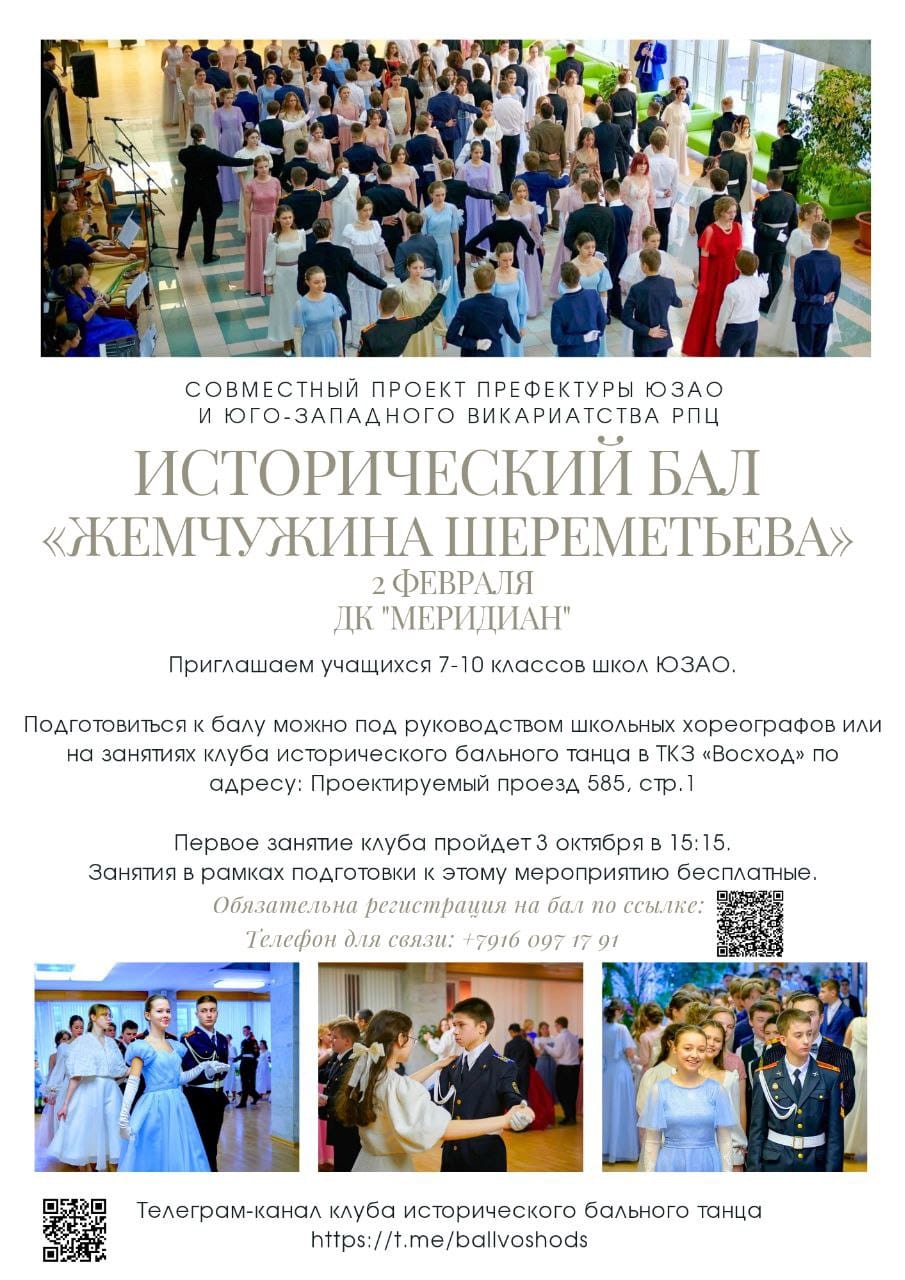 СОВМЕСТНЫЙ ПРОЕКТ ПРЕФЕКТУРЫ ЮЗАО
И ЮГО-ЗАПАДНОГО ВИКАРИАТСТВА РПЦ

ИСТОРИЧЕСКИЙ БАЛ
«ЖЕМЧУЖИНА ШЕРЕМЕТЬЕВА»
2 ФЕВРАЛЯ
ДК "МЕРИДИАН"

Приглашаем учащихся 7-10 классов школ ЮЗАО.

Подготовиться к балу можно под руководством школьных хореографов или на занятиях клуба исторического бального танца в ТКЗ «Восход» по адресу: Проектируемый проезд 585, стр.1

Первое занятие клуба пройдет 3 октября в 15:15.
Занятия в рамках подготовки к этому мероприятию бесплатные.

Обязательна регистрация на бал по ссылке:
Телефон для связи: +7916 097 17 91

Телеграм-канал клуба исторического бального танца
https://t.me/ballvoshods